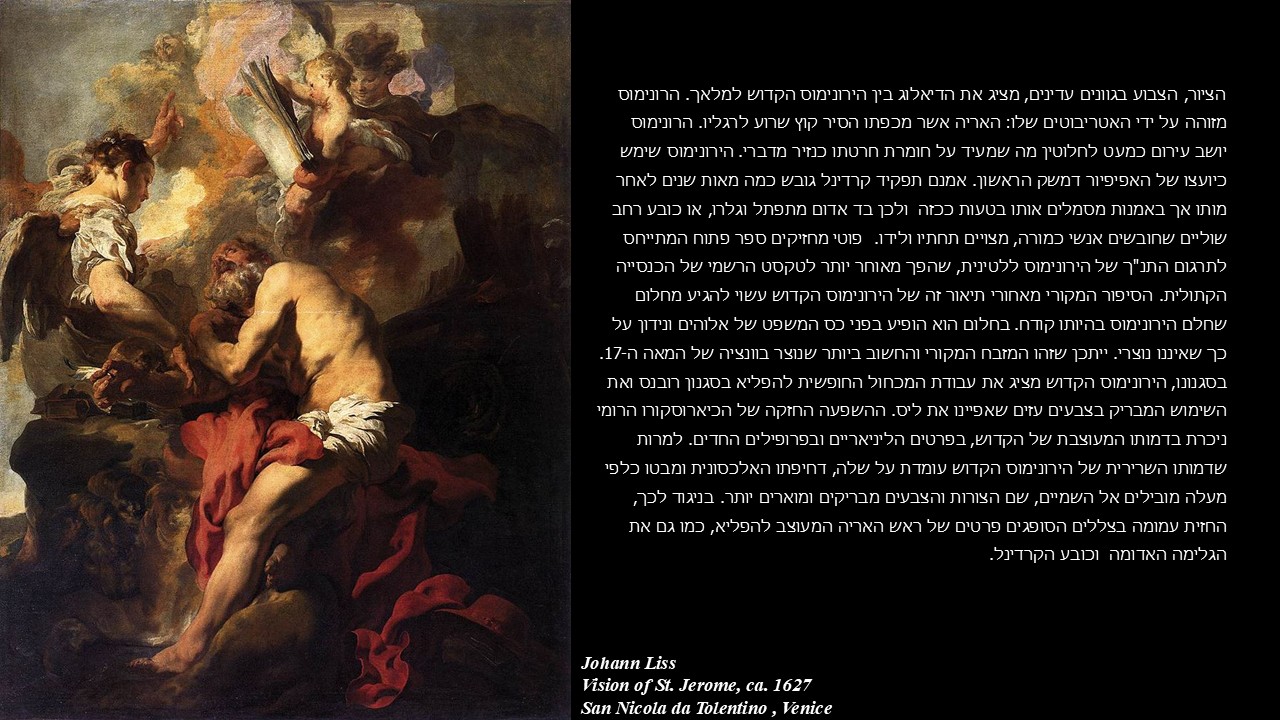 הציור, הצבוע בגוונים עדינים, מציג את הדיאלוג בין הירונימוס הקדוש למלאך. הרונימוס מזוהה על ידי האטריבוטים שלו: האריה אשר מכפתו הסיר קוץ שרוע לרגליו. הרונימוס יושב עירום כמעט לחלוטין מה שמעיד על חומרת חרטתו כנזיר מדברי. הירונימוס שימש כיועצו של האפיפיור דמשק הראשון. אמנם תפקיד קרדינל גובש כמה מאות שנים לאחר מותו אך באמנות מסמלים אותו בטעות ככזה ולכן בד אדום מתפתל וגלרו, או כובע רחב שוליים שחובשים אנשי כמורה, מצויים תחתיו ולידו. פוטי מחזיקים ספר פתוח המתייחס לתרגום התנ"ך של הירונימוס ללטינית, שהפך מאוחר יותר לטקסט הרשמי של הכנסייה הקתולית. הסיפור המקורי מאחורי תיאור זה של הירונימוס הקדוש עשוי להגיע מחלום שחלם הירונימוס בהיותו קודח. בחלום הוא הופיע בפני כס המשפט של אלוהים ונידון על כך שאיננו נוצרי. ייתכן שזהו המזבח המקורי והחשוב ביותר שנוצר בוונציה של המאה ה-17. בסגנונו, הירונימוס הקדוש מציג את עבודת המכחול החופשית להפליא בסגנון רובנס ואת השימוש המבריק בצבעים עזים שאפיינו את ליס. ההשפעה החזקה של הכיארוסקורו הרומי ניכרת בדמותו המעוצבת של הקדוש, בפרטים הליניאריים ובפרופילים החדים. למרות שדמותו השרירית של הירונימוס הקדוש עומדת על שלה, דחיפתו האלכסונית ומבטו כלפי מעלה מובילים אל השמיים, שם הצורות והצבעים מבריקים ומוארים יותר. בניגוד לכך, החזית עמומה בצללים הסופגים פרטים של ראש האריה המעוצב להפליא, כמו גם את הגלימה האדומה וכובע הקרדינל.

Johann Liss
Vision of St. Jerome, ca. 1627
San Nicola da Tolentino , Venice